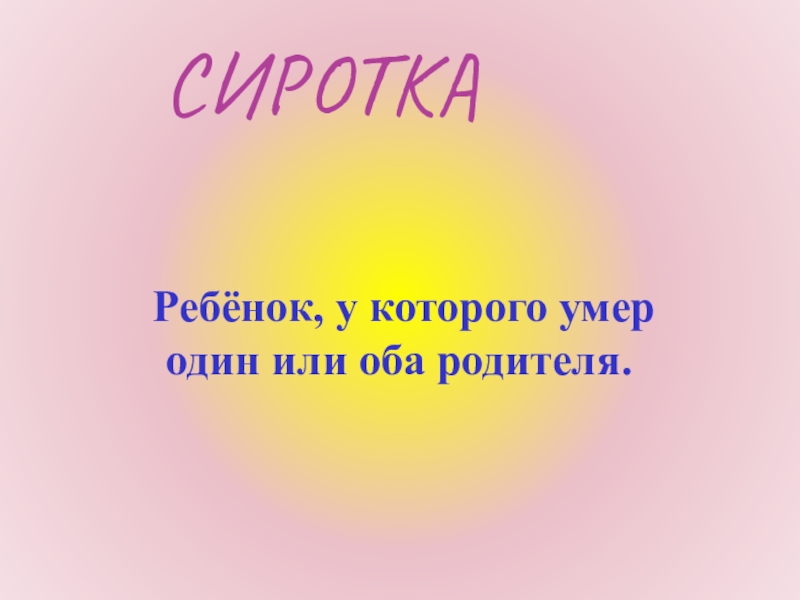 СИРОТКА

Ребёнок, у которого умер один или оба родителя.